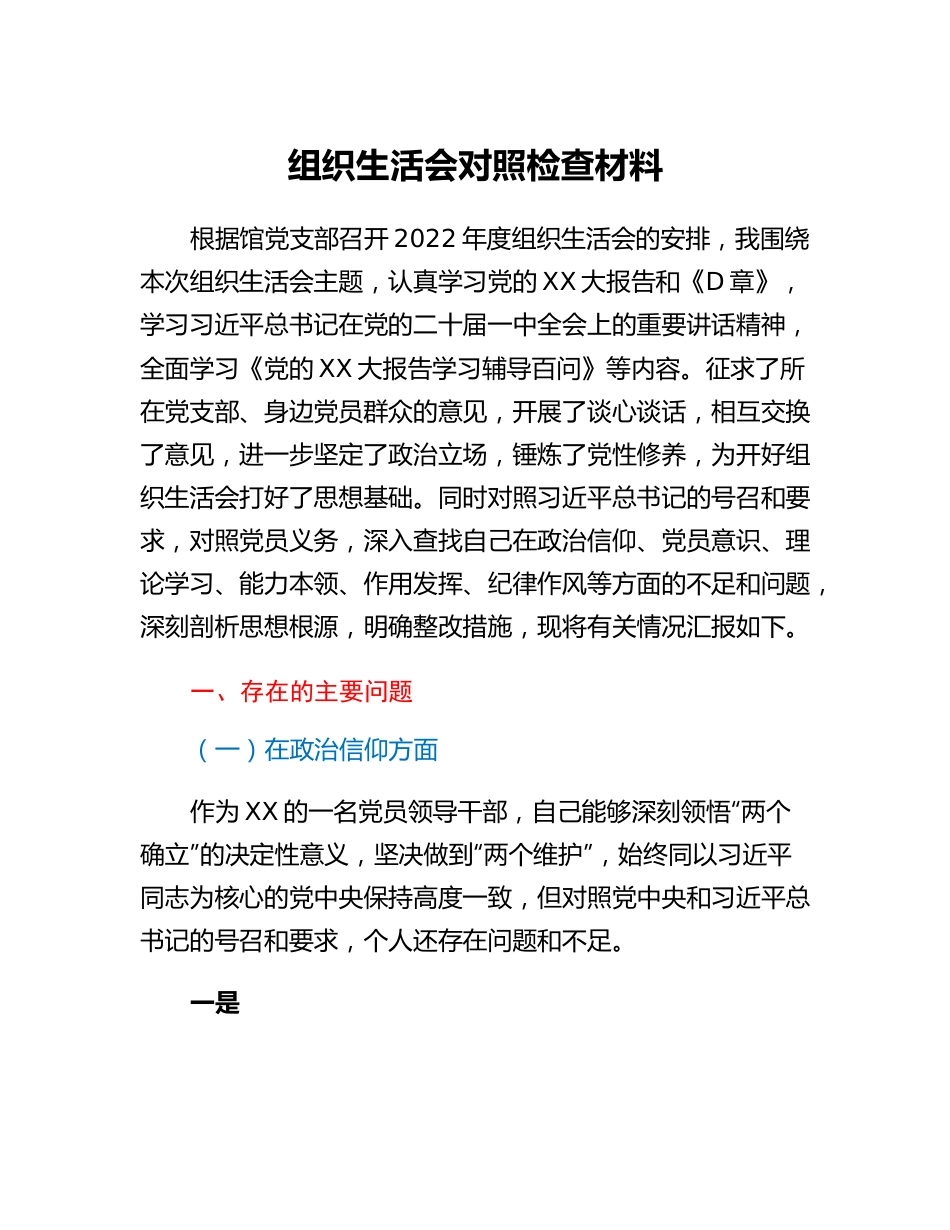 组织生活会对照检查材料

根据馆党支部召开2022年度组织生活会的安排，我围绕本次组织生活会主题，认真学习党的XX大报告和《D章》，学习习近平总书记在党的二十届一中全会上的重要讲话精神，全面学习《党的XX大报告学习辅导百问》等内容。征求了所在党支部、身边党员群众的意见，开展了谈心谈话，相互交换了意见，进一步坚定了政治立场，锤炼了党性修养，为开好组织生活会打好了思想基础。同时对照习近平总书记的号召和要求，对照党员义务，深入查找自己在政治信仰、党员意识、理论学习、能力本领、作用发挥、纪律作风等方面的不足和问题，深刻剖析思想根源，明确整改措施，现将有关情况汇报如下。

一、存在的主要问题

（一）在政治信仰方面

作为XX的一名党员领导干部，自己能够深刻领悟“两个确立”的决定性意义，坚决做到“两个维护”，始终同以习近平同志为核心的党中央保持高度一致，但对照党中央和习近平总书记的号召和要求，个人还存在问题和不足。

一是